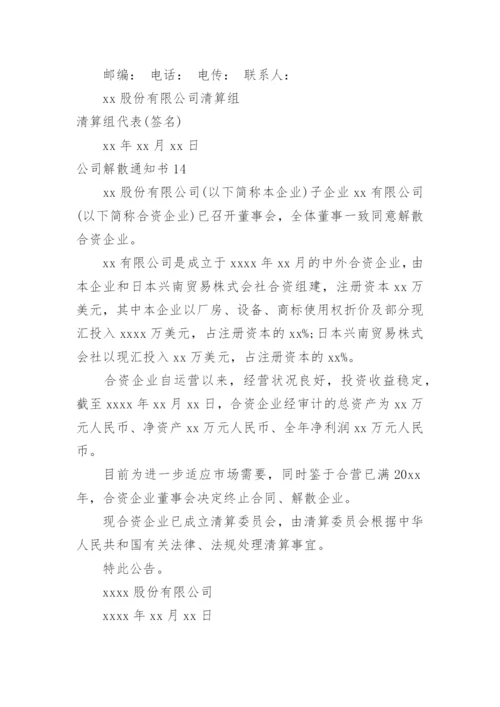 邮编： 电话： 电传： 联系人：

xx 股份有限公司清算组

清算组代表(签名)

xx 年 xx 月 xx 日

公司解散通知书 14

xx 股份有限公司(以下简称本企业)子企业 xx 有限公司(以下简称合资企业)已召开董事会，全体董事一致同意解散合资企业。

xx 有限公司是成立于 xxxx 年 xx 月的中外合资企业，由本企业和日本兴南贸易株式会社合资组建，注册资本 xx 万美元，其中本企业以厂房、设备、商标使用权折价及部分现汇投入 xxxx 万美元，占注册资本的 xx%;日本兴南贸易株式会社以现汇投入 xx 万美元，占注册资本的 xx%。

合资企业自运营以来，经营状况良好，投资收益稳定，截至 xxxx 年 xx 月 xx 日，合资企业经审计的总资产为 xx 万元人民币、净资产 xx 万元人民币、全年净利润 xx 万元人民币。

目前为进一步适应市场需要，同时鉴于合营已满 20xx 年，合资企业董事会决定终止合同、解散企业。

现合资企业已成立清算委员会，由清算委员会根据中华人民共和国有关法律、法规处理清算事宜。

特此公告。

xxxx 股份有限公司

xxxx 年 xx 月 xx 日